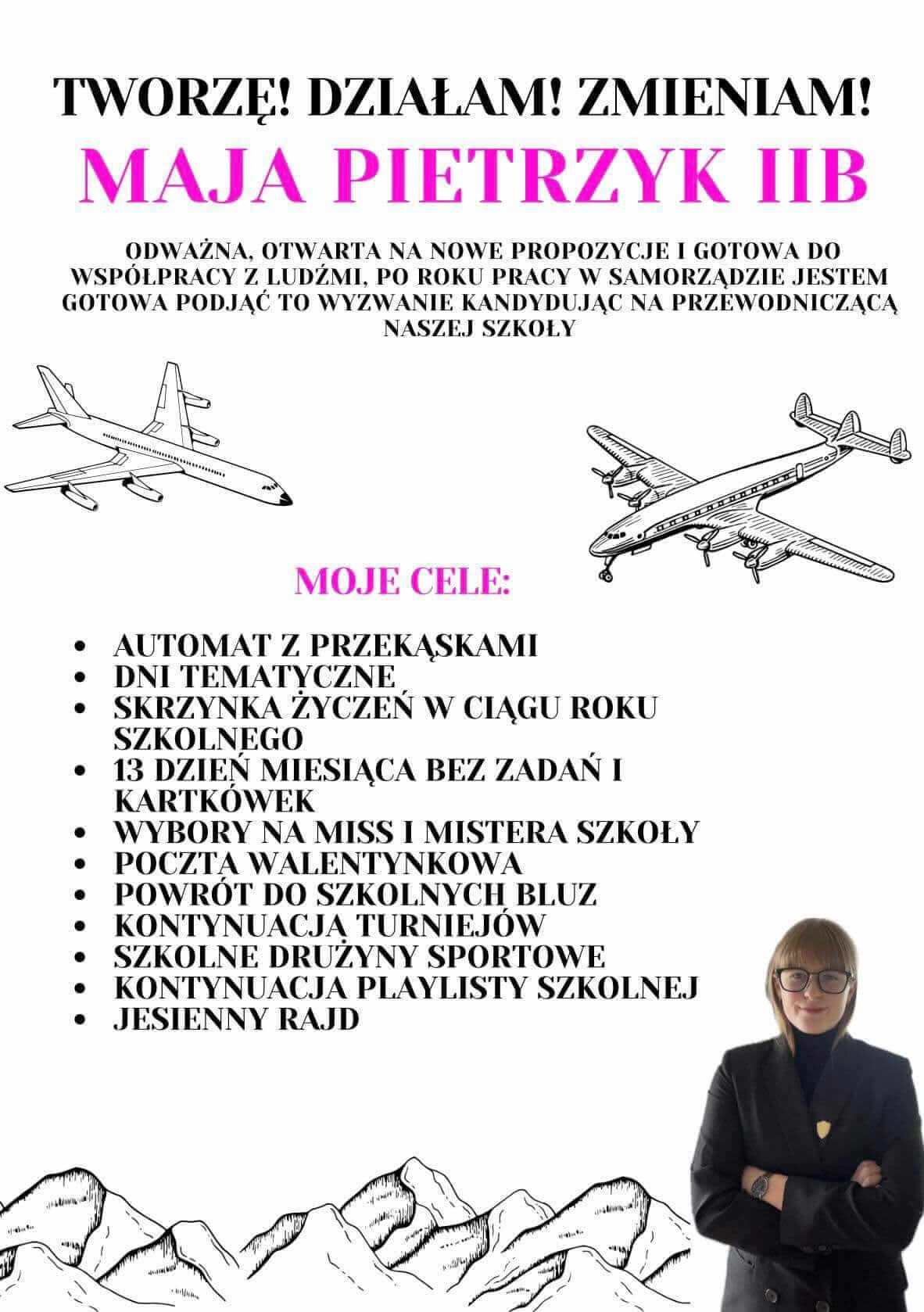 TWORZĘ! DZIAŁAM! ZMIENIAM!
MAJA PIETRZYK IIB

ODWAŻNA, OTWARTA NA NOWE PROPOZYCJE I GOTOWA DO WSPÓŁPRACY Z LUDŹMI, PO ROKU PRACY W SAMORZĄDZIE JESTEM GOTOWA PODJĄĆ TO WYZWANIE KANDYDUJĄC NA PRZEWODNICZĄCĄ NASZEJ SZKOŁY

MOJE CELE:

- AUTOMAT Z PRZEKĄSKAMI
- DNI TEMATYCZNE
- SKRZYNKA ŻYCZEŃ W CIĄGU ROKU SZKOLNEGO
- 13 DZIEŃ MIESIĄCA BEZ ZADAŃ I KARTKÓWEK
- WYBORY NA MISS I MISTERA SZKOŁY
- POCZTA WALENTYNKOWA
- POWRÓT DO SZKOLNYCH BLUZ
- KONTYNUACJA TURNIEJÓW
- SZKOLNE DRUŻYNY SPORTOWE
- KONTYNUACJA PLAYLISTY SZKOLNEJ
- JESIENNY RAJD